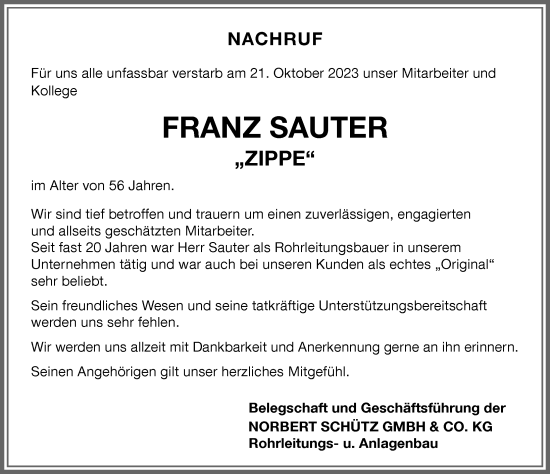 NACHRUF

Für uns alle unfassbar verstarb am 21. Oktober 2023 unser Mitarbeiter und Kollege

FRANZ SAUTER
„ZIPPE“

im Alter von 56 Jahren.

Wir sind tief betroffen und trauern um einen zuverlässigen, engagierten und allseits geschätzten Mitarbeiter.
Seit fast 20 Jahren war Herr Sauter als Rohrleitungsbauer in unserem Unternehmen tätig und war auch bei unseren Kunden als echtes „Original“ sehr beliebt.

Sein freundliches Wesen und seine tatkräftige Unterstützungsbereitschaft werden uns sehr fehlen.

Wir werden uns allzeit mit Dankbarkeit und Anerkennung gerne an ihn erinnern.

Seinen Angehörigen gilt unser herzliches Mitgefühl.

Belegschaft und Geschäftsführung der
NORBERT SCHÜTZ GMBH & CO. KG
Rohrleitungs- u. Anlagenbau